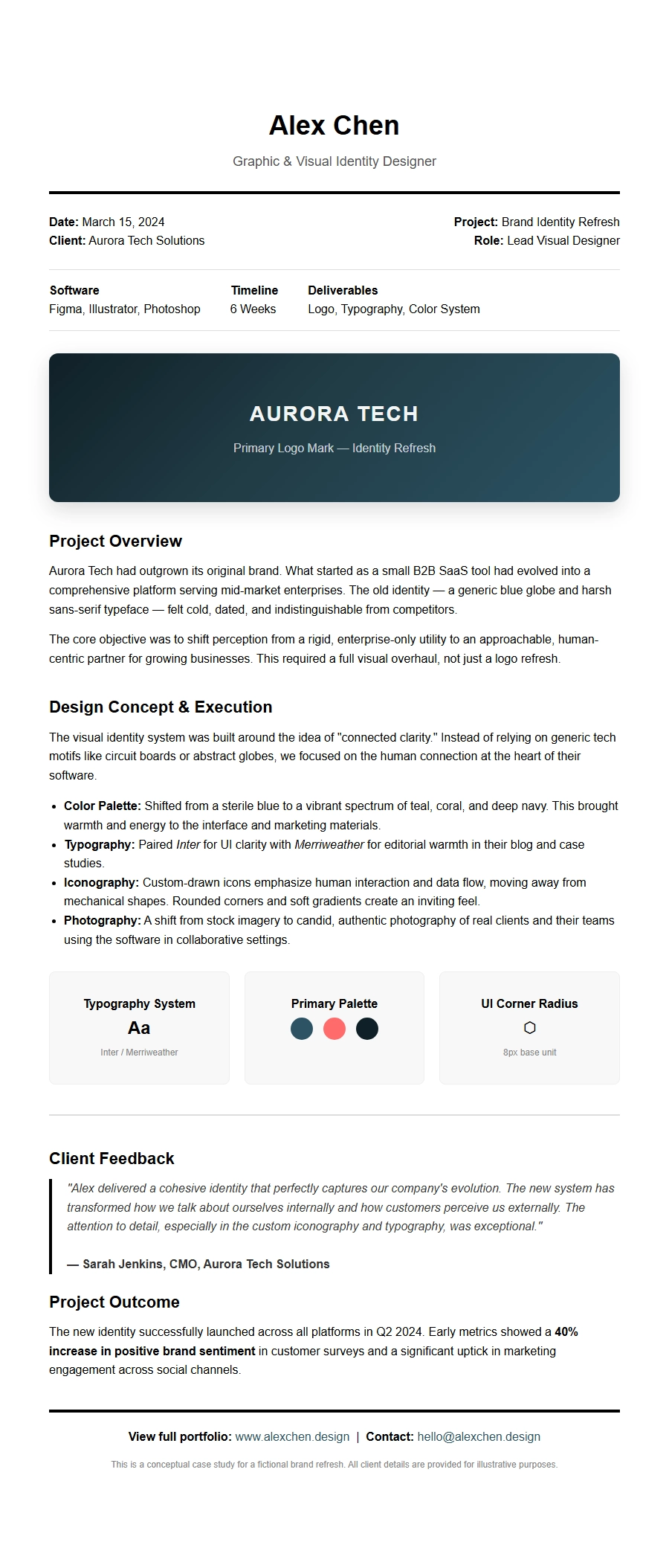 Alex Chen

Graphic & Visual Identity Designer

Date: March 15, 2024
Client: Aurora Tech Solutions

Project: Brand Identity Refresh
Role: Lead Visual Designer

Software
Figma, Illustrator, Photoshop

Timeline
6 Weeks

Deliverables
Logo, Typography, Color System

AURORA TECH

Primary Logo Mark — Identity Refresh

Project Overview

Aurora Tech had outgrown its original brand. What started as a small B2B SaaS tool had evolved into a comprehensive platform serving mid-market enterprises. The old identity — a generic blue globe and harsh sans-serif typeface — felt cold, dated, and indistinguishable from competitors.

The core objective was to shift perception from a rigid, enterprise-only utility to an approachable, human-centric partner for growing businesses. This required a full visual overhaul, not just a logo refresh.

Design Concept & Execution

The visual identity system was built around the idea of "connected clarity." Instead of relying on generic tech motifs like circuit boards or abstract globes, we focused on the human connection at the heart of their software.

• Color Palette: Shifted from a sterile blue to a vibrant spectrum of teal, coral, and deep navy. This brought warmth and energy to the interface and marketing materials.
• Typography: Paired Inter for UI clarity with Merriweather for editorial warmth in their blog and case studies.
• Iconography: Custom-drawn icons emphasize human interaction and data flow, moving away from mechanical shapes. Rounded corners and soft gradients create an inviting feel.
• Photography: A shift from stock imagery to candid, authentic photography of real clients and their teams using the software in collaborative settings.

Typography System
Aa
Inter / Merriweather

Primary Palette

UI Corner Radius
⬡
8px base unit

Client Feedback

"Alex delivered a cohesive identity that perfectly captures our company's evolution. The new system has transformed how we talk about ourselves internally and how customers perceive us externally. The attention to detail, especially in the custom iconography and typography, was exceptional."

— Sarah Jenkins, CMO, Aurora Tech Solutions

Project Outcome

The new identity successfully launched across all platforms in Q2 2024. Early metrics showed a 40% increase in positive brand sentiment in customer surveys and a significant uptick in marketing engagement across social channels.

View full portfolio: www.alexchen.design | Contact: hello@alexchen.design

This is a conceptual case study for a fictional brand refresh. All client details are provided for illustrative purposes.